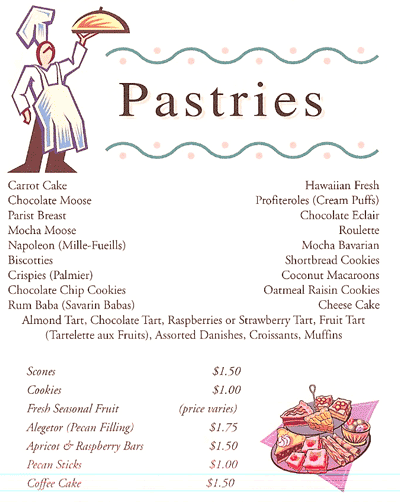 Pastries

Carrot Cake
Chocolate Moose
Parist Breast
Mocha Moose
Napoleon (Mille-Fueills)
Biscotties
Crispies (Palmier)
Chocolate Chip Cookies
Rum Baba (Savarin Babas)

Hawaiian Fresh
Profiteroles (Cream Puffs)
Chocolate Eclair
Roulette
Mocha Bavarian
Shortbread Cookies
Coconut Macaroons
Oatmeal Raisin Cookies
Cheese Cake

Almond Tart, Chocolate Tart, Raspberries or Strawberry Tart, Fruit Tart (Tartelette aux Fruits), Assorted Danishes, Croissants, Muffins

Scones $1.50
Cookies $1.00
Fresh Seasonal Fruit (price varies)
Alegetor (Pecan Filling) $1.75
Apricot & Raspberry Bars $1.50
Pecan Sticks $1.00
Coffee Cake $1.50